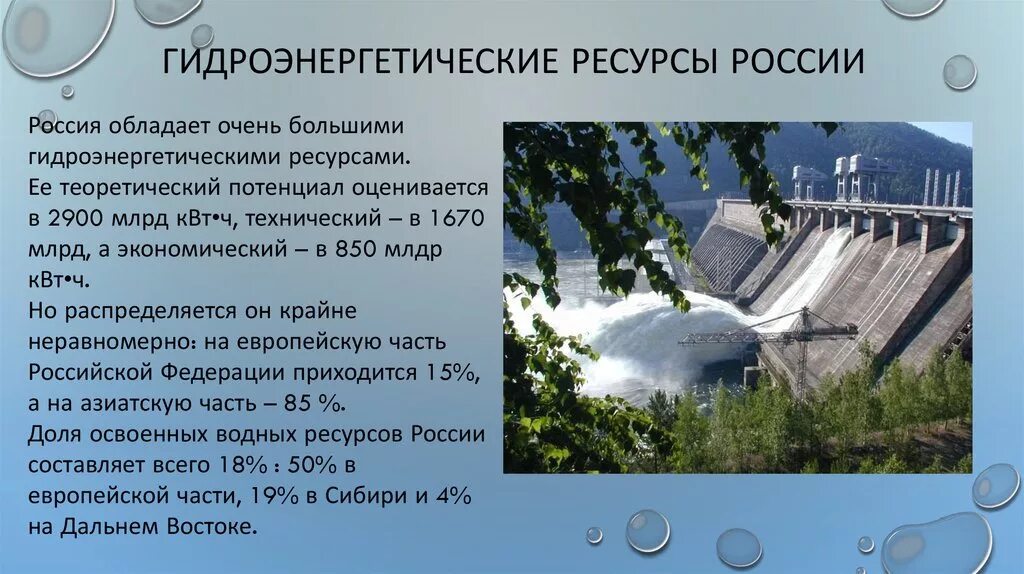 ГИДРОЭНЕРГЕТИЧЕСКИЕ РЕСУРСЫ РОССИИ

Россия обладает очень большими гидроэнергетическими ресурсами. Ее теоретический потенциал оценивается в 2900 млрд кВт•ч, технический – в 1670 млрд, а экономический – в 850 млдр кВт•ч.
Но распределяется он крайне неравномерно: на европейскую часть Российской Федерации приходится 15%, а на азиатскую часть – 85 %.
Доля освоенных водных ресурсов России составляет всего 18% : 50% в европейской части, 19% в Сибири и 4% на Дальнем Востоке.